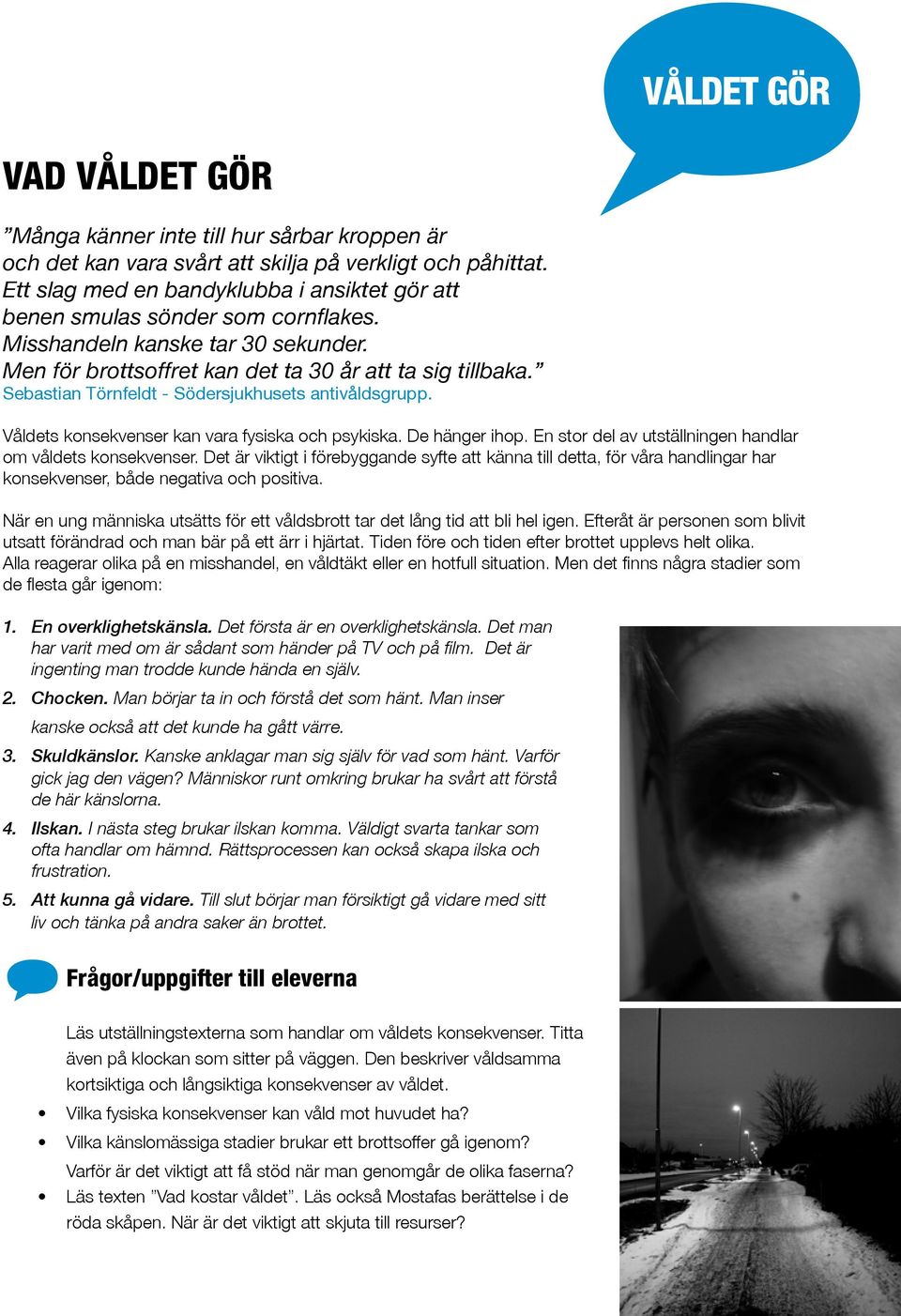 VÅLDET GÖR

VAD VÅLDET GÖR

”Många känner inte till hur sårbar kroppen är och det kan vara svårt att skilja på verkligt och påhittat. Ett slag med en bandyklubba i ansiktet gör att benen smulas sönder som cornflakes. Misshandeln kanske tar 30 sekunder. Men för brottsoffret kan det ta 30 år att ta sig tillbaka.”
Sebastian Törnfeldt - Södersjukhusets antivåldsgrupp.

Våldets konsekvenser kan vara fysiska och psykiska. De hänger ihop. En stor del av utställningen handlar om våldets konsekvenser. Det är viktigt i förebyggande syfte att känna till detta, för våra handlingar har konsekvenser, både negativa och positiva.

När en ung människa utsätts för ett våldsbrott tar det lång tid att bli hel igen. Efteråt är personen som blivit utsatt förändrad och man bär på ett ärr i hjärtat. Tiden före och tiden efter brottet upplevs helt olika. Alla reagerar olika på en misshandel, en våldtäkt eller en hotfull situation. Men det finns några stadier som de flesta går igenom:

1. En overklighetskänsla. Det första är en overklighetskänsla. Det man har varit med om är sådant som händer på TV och på film. Det är ingenting man trodde kunde hända en själv.
2. Chocken. Man börjar ta in och förstå det som hänt. Man inser kanske också att det kunde ha gått värre.
3. Skuldkänslor. Kanske anklagar man sig själv för vad som hänt. Varför gick jag den vägen? Människor runt omkring brukar ha svårt att förstå de här känslorna.
4. Ilskan. I nästa steg brukar ilskan komma. Väldigt svarta tankar som ofta handlar om hämnd. Rättsprocessen kan också skapa ilska och frustration.
5. Att kunna gå vidare. Till slut börjar man försiktigt gå vidare med sitt liv och tänka på andra saker än brottet.

Frågor/uppgifter till eleverna

Läs utställningstexterna som handlar om våldets konsekvenser. Titta även på klockan som sitter på väggen. Den beskriver våldsamma kortsiktiga och långsiktiga konsekvenser av våldet.
• Vilka fysiska konsekvenser kan våld mot huvudet ha?
• Vilka känslomässiga stadier brukar ett brottsoffer gå igenom? Varför är det viktigt att få stöd när man genomgår de olika faserna?
• Läs texten ”Vad kostar våldet”. Läs också Mostafas berättelse i de röda skåpen. När är det viktigt att skjuta till resurser?